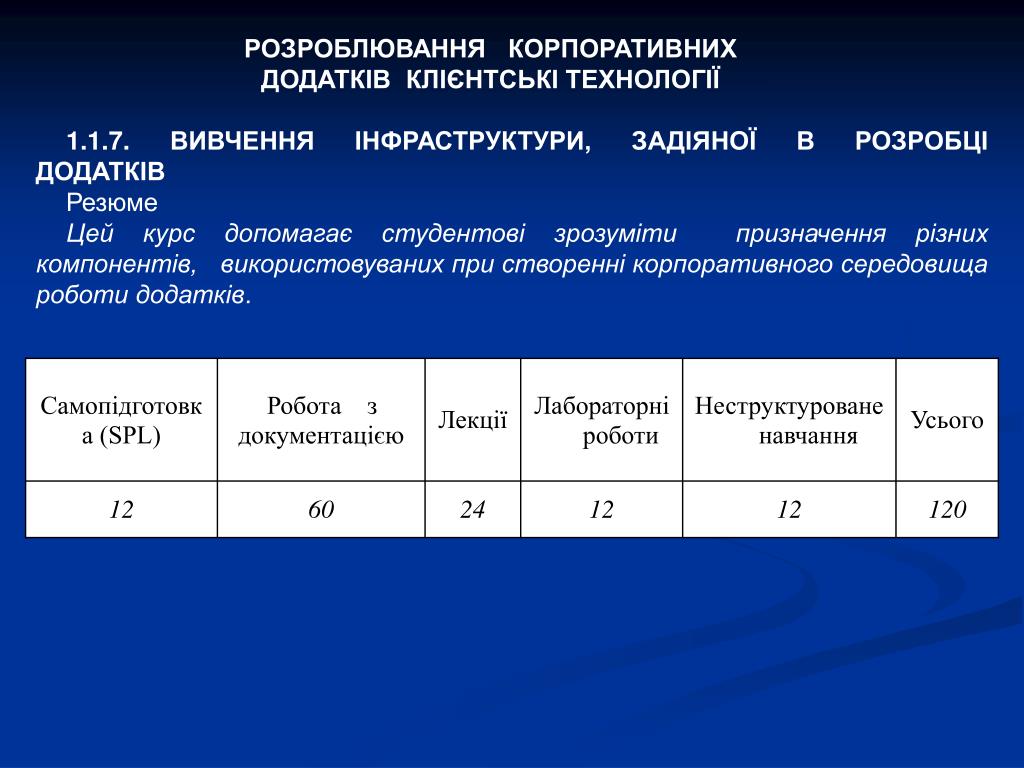 РОЗРОБЛЮВАННЯ КОРПОРАТИВНИХ ДОДАТКІВ КЛІЄНТСЬКІ ТЕХНОЛОГІЇ

1.1.7. ВИВЧЕННЯ ІНФРАСТРУКТУРИ, ЗАДІЯНОЇ В РОЗРОБЦІ ДОДАТКІВ

Резюме

Цей курс допомагає студентові зрозуміти призначення різних компонентів, використовуваних при створенні корпоративного середовища роботи додатків.

| Самопідготовка (SPL) | Робота з документацією | Лекції | Лабораторні роботи | Неструктуроване навчання | Усього |
|---|---|---|---|---|---|
| 12 | 60 | 24 | 12 | 12 | 120 |